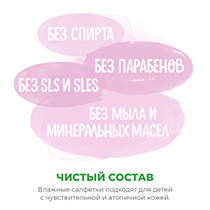 БЕЗ СПИРТА

БЕЗ ПАРАБЕНОВ

БЕЗ SLS И SLES

БЕЗ МЫЛА И МИНЕРАЛЬНЫХ МАСЕЛ

ЧИСТЫЙ СОСТАВ

Влажные салфетки подходят для детей с чувствительной и атопичной кожей.